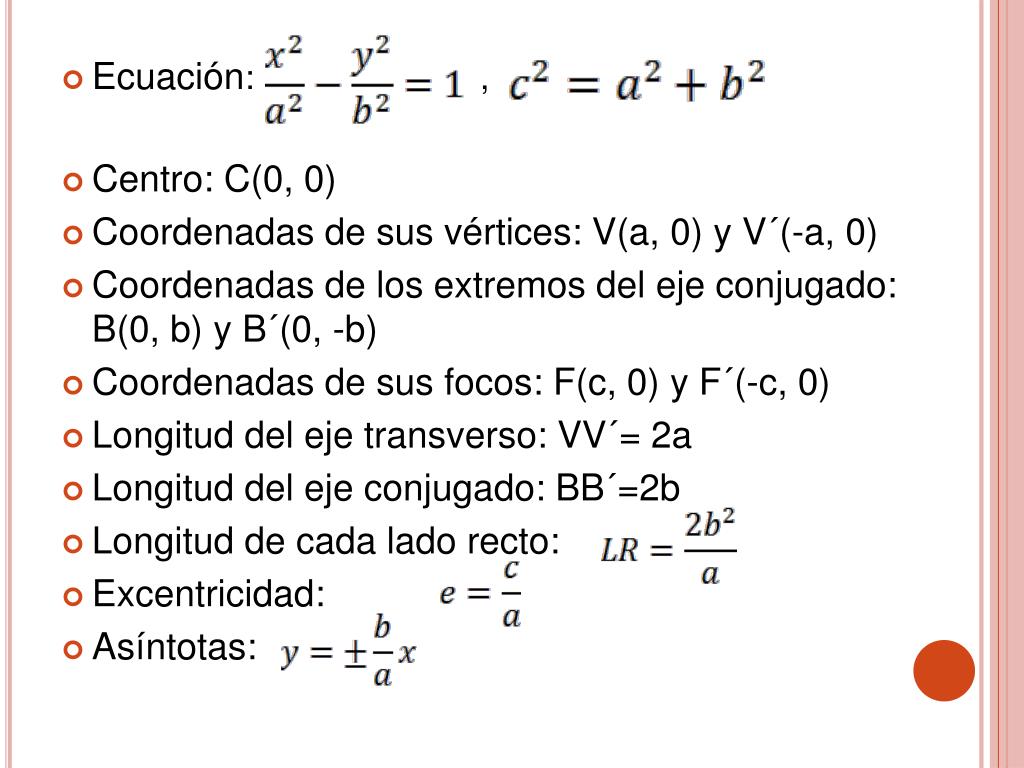 Ecuación: $\frac{x^2}{a^2} - \frac{y^2}{b^2} = 1$ , $c^2 = a^2 + b^2$

Centro: C(0, 0)

Coordenadas de sus vértices: V(a, 0) y V´(-a, 0)

Coordenadas de los extremos del eje conjugado: B(0, b) y B´(0, -b)

Coordenadas de sus focos: F(c, 0) y F´(-c, 0)

Longitud del eje transverso: VV´= 2a

Longitud del eje conjugado: BB´=2b

Longitud de cada lado recto: $LR = \frac{2b^2}{a}$

Excentricidad: $e = \frac{c}{a}$

Asíntotas: $y = \pm\frac{b}{a}x$